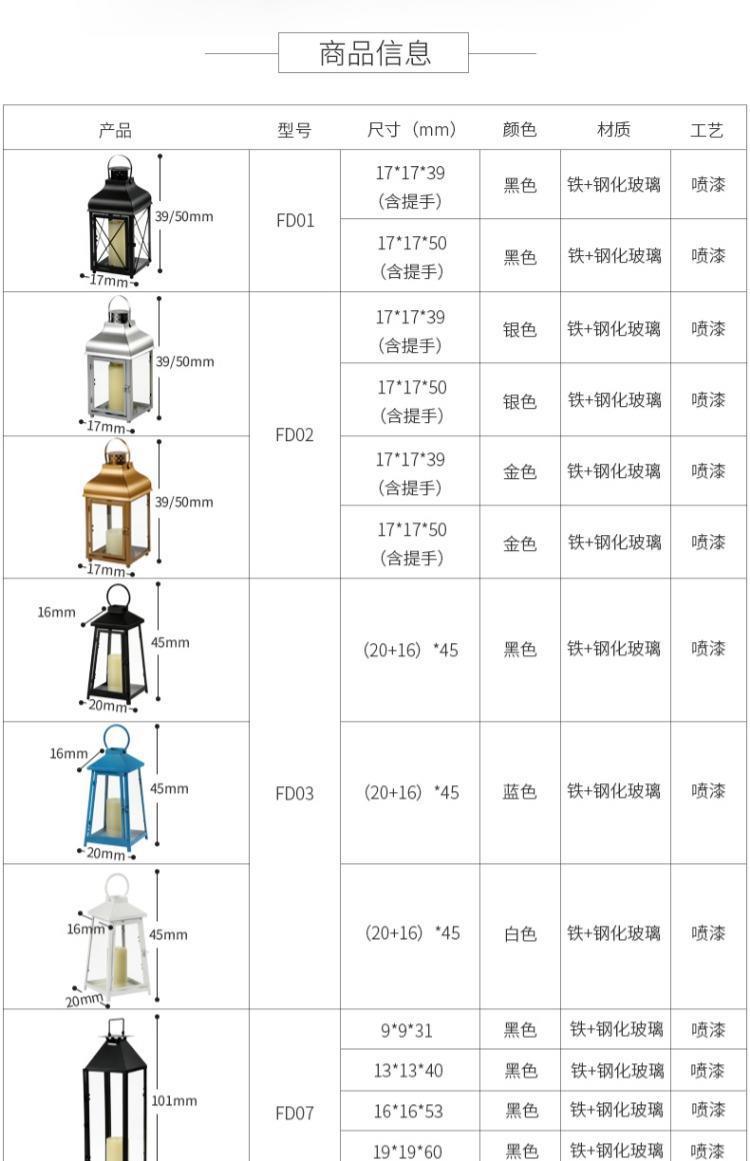 商品信息

| 产品 | 型号 | 尺寸（mm） | 颜色 | 材质 | 工艺 |
|---|---|---|---|---|---|
| 39/50mm 17mm | FD01 | 17*17*39（含提手） | 黑色 | 铁+钢化玻璃 | 喷漆 |
| | | 17*17*50（含提手） | 黑色 | 铁+钢化玻璃 | 喷漆 |
| 39/50mm 17mm | FD02 | 17*17*39（含提手） | 银色 | 铁+钢化玻璃 | 喷漆 |
| | | 17*17*50（含提手） | 银色 | 铁+钢化玻璃 | 喷漆 |
| 39/50mm 17mm | | 17*17*39（含提手） | 金色 | 铁+钢化玻璃 | 喷漆 |
| | | 17*17*50（含提手） | 金色 | 铁+钢化玻璃 | 喷漆 |
| 16mm 45mm 20mm | FD03 | (20+16）*45 | 黑色 | 铁+钢化玻璃 | 喷漆 |
| 16mm 45mm 20mm | | (20+16）*45 | 蓝色 | 铁+钢化玻璃 | 喷漆 |
| 16mm 45mm 20mm | | (20+16）*45 | 白色 | 铁+钢化玻璃 | 喷漆 |
| 101mm | FD07 | 9*9*31 | 黑色 | 铁+钢化玻璃 | 喷漆 |
| | | 13*13*40 | 黑色 | 铁+钢化玻璃 | 喷漆 |
| | | 16*16*53 | 黑色 | 铁+钢化玻璃 | 喷漆 |
| | | 19*19*60 | 黑色 | 铁+钢化玻璃 | 喷漆 |